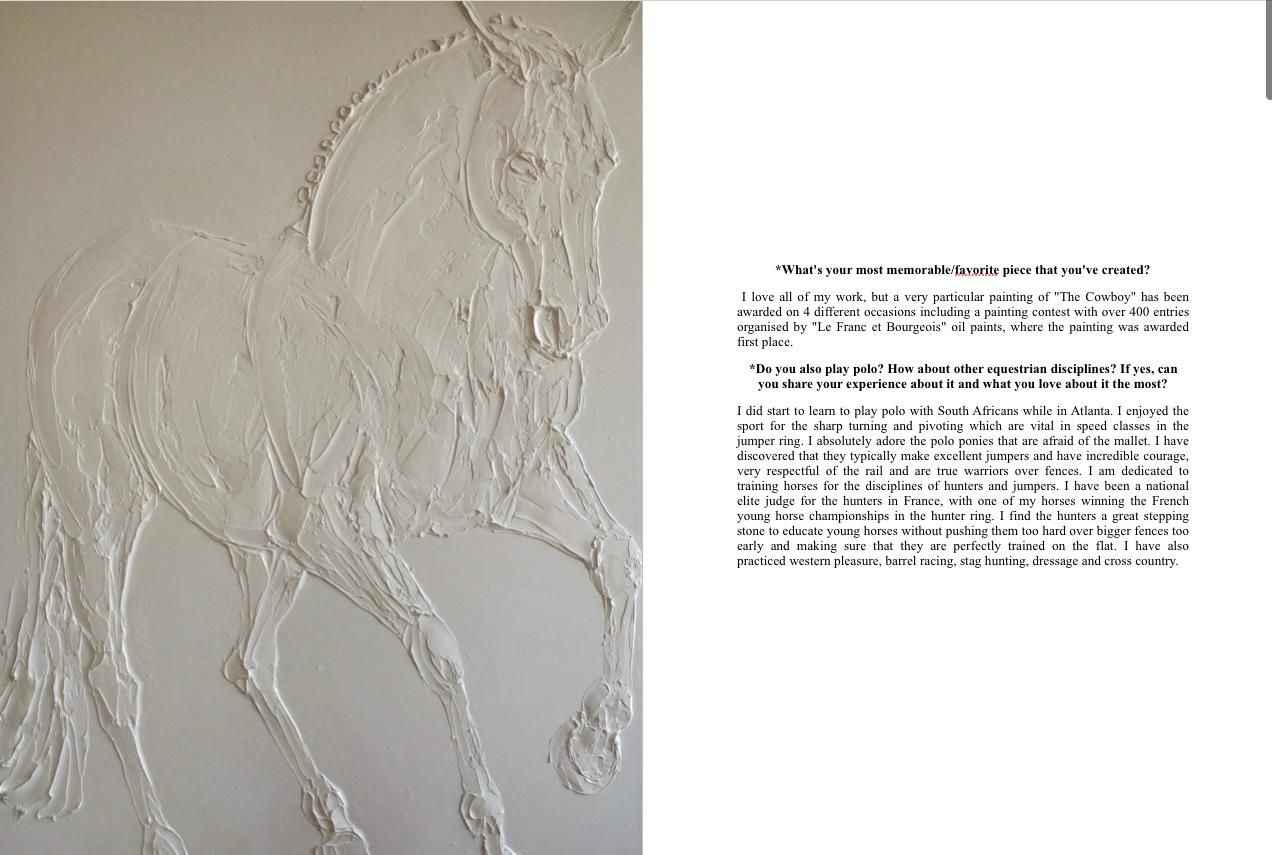 *What's your most memorable/favorite piece that you've created?

I love all of my work, but a very particular painting of "The Cowboy" has been awarded on 4 different occasions including a painting contest with over 400 entries organised by "Le Franc et Bourgeois" oil paints, where the painting was awarded first place.

*Do you also play polo? How about other equestrian disciplines? If yes, can you share your experience about it and what you love about it the most?

I did start to learn to play polo with South Africans while in Atlanta. I enjoyed the sport for the sharp turning and pivoting which are vital in speed classes in the jumper ring. I absolutely adore the polo ponies that are afraid of the mallet. I have discovered that they typically make excellent jumpers and have incredible courage, very respectful of the rail and are true warriors over fences. I am dedicated to training horses for the disciplines of hunters and jumpers. I have been a national elite judge for the hunters in France, with one of my horses winning the French young horse championships in the hunter ring. I find the hunters a great stepping stone to educate young horses without pushing them too hard over bigger fences too early and making sure that they are perfectly trained on the flat. I have also practiced western pleasure, barrel racing, stag hunting, dressage and cross country.